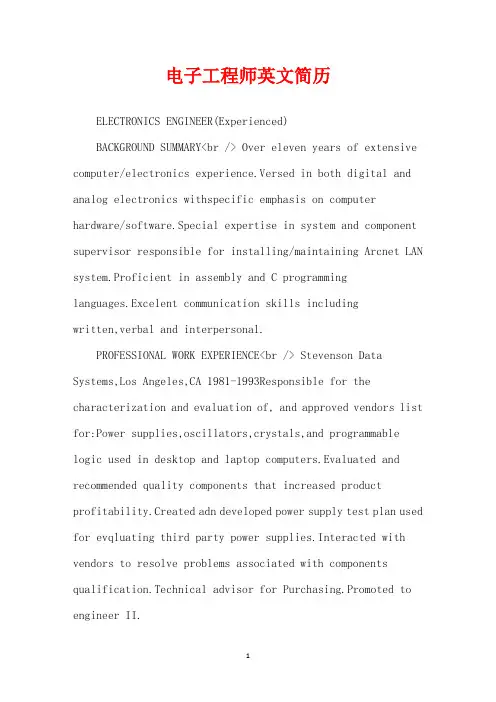 电子工程师英文简历

ELECTRONICS ENGINEER(Experienced)

BACKGROUND SUMMARY<br /> Over eleven years of extensive computer/electronics experience.Versed in both digital and analog electronics withspecific emphasis on computer hardware/software.Special expertise in system and component supervisor responsible for installing/maintaining Arcnet LAN system.Proficient in assembly and C programming languages.Excelent communication skills including written,verbal and interpersonal.

PROFESSIONAL WORK EXPERIENCE<br /> Stevenson Data Systems,Los Angeles,CA 1981-1993Responsible for the characterization and evaluation of, and approved vendors list for:Power supplies,oscillators,crystals,and programmable logic used in desktop and laptop computers.Evaluated and recommended quality components that increased product profitability.Created adn developed power supply test plan used for evqluating third party power supplies.Interacted with vendors to resolve problems associated with components qualification.Technical advisor for Purchasing.Promoted to engineer II.

1